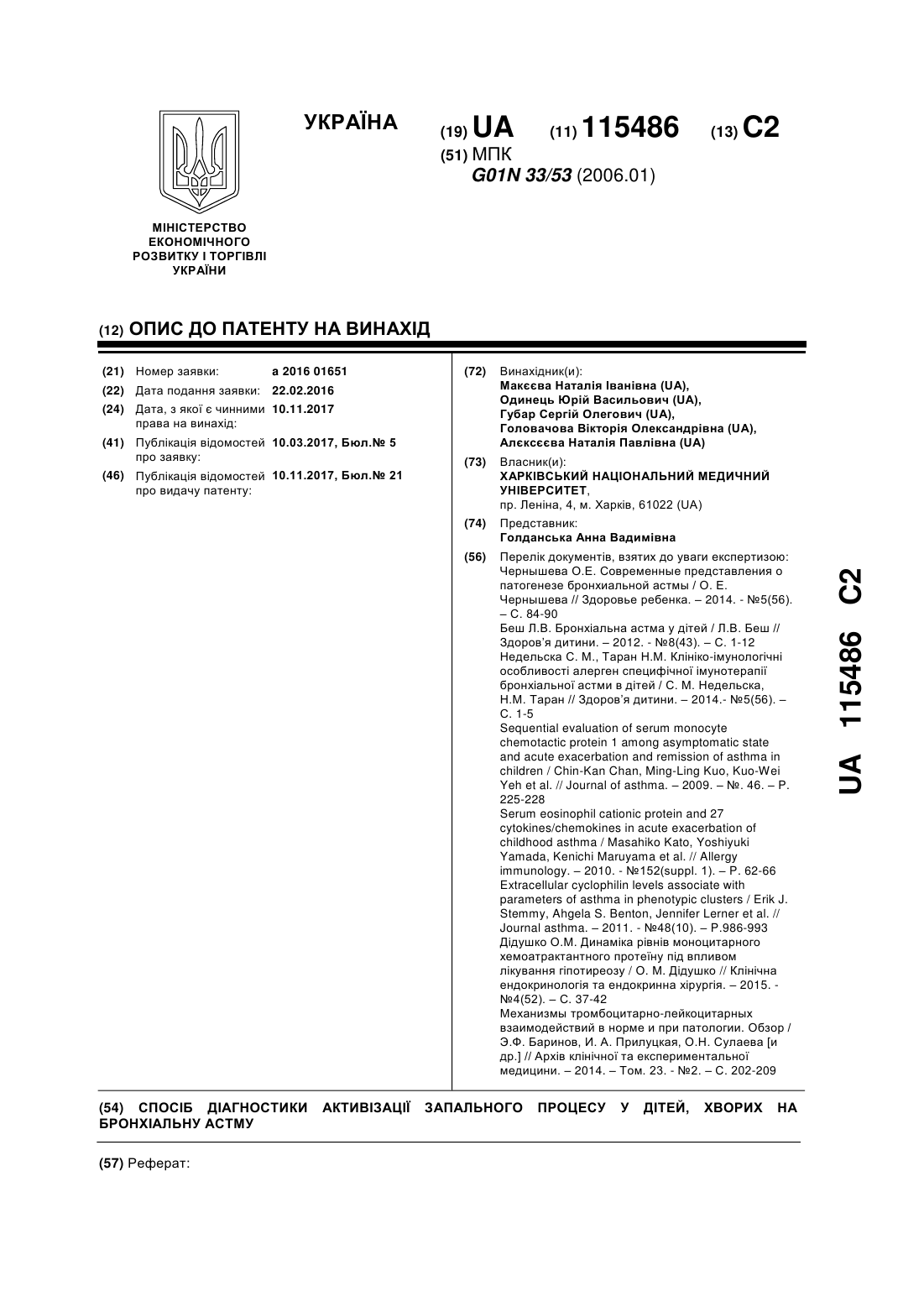 УКРАЇНА

(19) UA (11) 115486 (13) C2

(51) МПК
G01N 33/53 (2006.01)

МІНІСТЕРСТВО ЕКОНОМІЧНОГО РОЗВИТКУ І ТОРГІВЛІ УКРАЇНИ

(12) ОПИС ДО ПАТЕНТУ НА ВИНАХІД

(21) Номер заявки: a 2016 01651
(22) Дата подання заявки: 22.02.2016
(24) Дата, з якої є чинними права на винахід: 10.11.2017
(41) Публікація відомостей про заявку: 10.03.2017, Бюл.№ 5
(46) Публікація відомостей про видачу патенту: 10.11.2017, Бюл.№ 21

(72) Винахідник(и):
Максєва Наталія Іванівна (UA),
Одинець Юрій Васильович (UA),
Губар Сергій Олегович (UA),
Головачова Вікторія Олександрівна (UA),
Алєксєєва Наталія Павлівна (UA)

(73) Власник(и):
ХАРКІВСЬКИЙ НАЦІОНАЛЬНИЙ МЕДИЧНИЙ УНІВЕРСИТЕТ,
пр. Леніна, 4, м. Харків, 61022 (UA)

(74) Представник:
Голданська Анна Вадимівна

(56) Перелік документів, взятих до уваги експертизою:
Чернышева О.Е. Современные представления о патогенезе бронхиальной астмы / О. Е. Чернышева // Здоровье ребенка. – 2014. - №5(56). – С. 84-90
Беш Л.В. Бронхіальна астма у дітей / Л.В. Беш // Здоров'я дитини. – 2012. - №8(43). – С. 1-12
Недельска С. М., Таран Н.М. Клініко-імунологічні особливості алерген специфічної імунотерапії бронхіальної астми в дітей / С. М. Недельска, Н.М. Таран // Здоров'я дитини. – 2014.- №5(56). – С. 1-5
Sequential evaluation of serum monocyte chemotactic protein 1 among asymptomatic state and acute exacerbation and remission of asthma in children / Chin-Kan Chan, Ming-Ling Kuo, Kuo-Wei Yeh et al. // Journal of asthma. – 2009. – №. 46. – P. 225-228
Serum eosinophil cationic protein and 27 cytokines/chemokines in acute exacerbation of childhood asthma / Masahiko Kato, Yoshiyuki Yamada, Kenichi Maruyama et al. // Allergy immunology. – 2010. - №152(suppl. 1). – P. 62-66
Extracellular cyclophilin levels associate with parameters of asthma in phenotypic clusters / Erik J. Stemmy, Ahgela S. Benton, Jennifer Lerner et al. // Journal asthma. – 2011. - №48(10). – P.986-993
Дідушко О.М. Динаміка рівнів моноцитарного хемоатрактантного протеїну під впливом лікування гіпотиреозу / О. М. Дідушко // Клінічна ендокринологія та ендокринна хірургія. – 2015. - №4(52). – С. 37-42
Механизмы тромбоцитарно-лейкоцитарных взаимодействий в норме и при патологии. Обзор / Э.Ф. Баринов, И. А. Прилуцкая, О.Н. Сулаева [и др.] // Архів клінічної та експериментальної медицини. – 2014. – Том. 23. - №2. – С. 202-209

(54) СПОСІБ ДІАГНОСТИКИ АКТИВІЗАЦІЇ ЗАПАЛЬНОГО ПРОЦЕСУ У ДІТЕЙ, ХВОРИХ НА БРОНХІАЛЬНУ АСТМУ

(57) Реферат:

UA 115486 C2